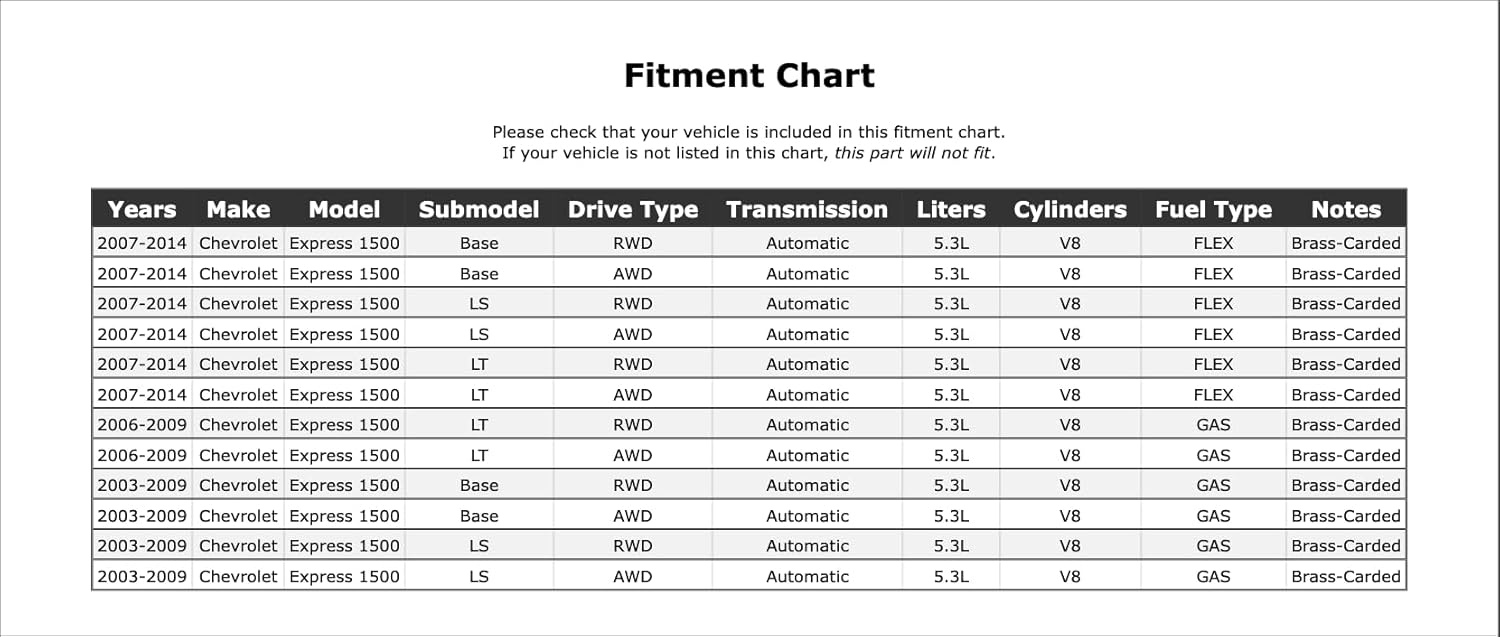 Fitment Chart

Please check that your vehicle is included in this fitment chart.
If your vehicle is not listed in this chart, this part will not fit.

| Years | Make | Model | Submodel | Drive Type | Transmission | Liters | Cylinders | Fuel Type | Notes |
|---|---|---|---|---|---|---|---|---|---|
| 2007-2014 | Chevrolet | Express 1500 | Base | RWD | Automatic | 5.3L | V8 | FLEX | Brass-Carded |
| 2007-2014 | Chevrolet | Express 1500 | Base | AWD | Automatic | 5.3L | V8 | FLEX | Brass-Carded |
| 2007-2014 | Chevrolet | Express 1500 | LS | RWD | Automatic | 5.3L | V8 | FLEX | Brass-Carded |
| 2007-2014 | Chevrolet | Express 1500 | LS | AWD | Automatic | 5.3L | V8 | FLEX | Brass-Carded |
| 2007-2014 | Chevrolet | Express 1500 | LT | RWD | Automatic | 5.3L | V8 | FLEX | Brass-Carded |
| 2007-2014 | Chevrolet | Express 1500 | LT | AWD | Automatic | 5.3L | V8 | FLEX | Brass-Carded |
| 2006-2009 | Chevrolet | Express 1500 | LT | RWD | Automatic | 5.3L | V8 | GAS | Brass-Carded |
| 2006-2009 | Chevrolet | Express 1500 | LT | AWD | Automatic | 5.3L | V8 | GAS | Brass-Carded |
| 2003-2009 | Chevrolet | Express 1500 | Base | RWD | Automatic | 5.3L | V8 | GAS | Brass-Carded |
| 2003-2009 | Chevrolet | Express 1500 | Base | AWD | Automatic | 5.3L | V8 | GAS | Brass-Carded |
| 2003-2009 | Chevrolet | Express 1500 | LS | RWD | Automatic | 5.3L | V8 | GAS | Brass-Carded |
| 2003-2009 | Chevrolet | Express 1500 | LS | AWD | Automatic | 5.3L | V8 | GAS | Brass-Carded |